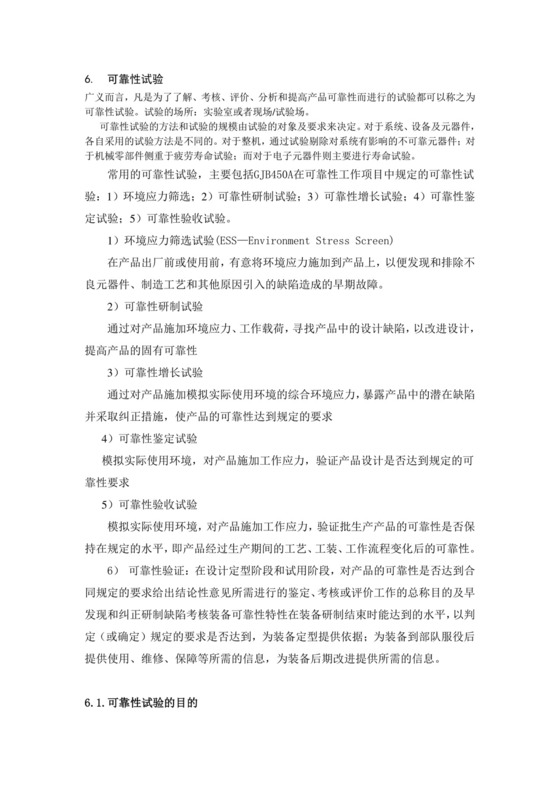 6.　可靠性试验

广义而言，凡是为了了解、考核、评价、分析和提高产品可靠性而进行的试验都可以称之为可靠性试验。试验的场所：实验室或者现场/试验场。

可靠性试验的方法和试验的规模由试验的对象及要求来决定。对于系统、设备及元器件，各自采用的试验方法是不同的。对于整机，通过试验剔除对系统有影响的不可靠元器件；对于机械零部件侧重于疲劳寿命试验；而对于电子元器件则主要进行寿命试验。

常用的可靠性试验，主要包括GJB450A在可靠性工作项目中规定的可靠性试验：1）环境应力筛选；2）可靠性研制试验；3）可靠性增长试验；4）可靠性鉴定试验；5）可靠性验收试验。

1）环境应力筛选试验(ESS—Environment Stress Screen)

在产品出厂前或使用前，有意将环境应力施加到产品上，以便发现和排除不良元器件、制造工艺和其他原因引入的缺陷造成的早期故障。

2）可靠性研制试验

通过对产品施加环境应力、工作载荷，寻找产品中的设计缺陷，以改进设计，提高产品的固有可靠性

3）可靠性增长试验

通过对产品施加模拟实际使用环境的综合环境应力，暴露产品中的潜在缺陷并采取纠正措施，使产品的可靠性达到规定的要求

4）可靠性鉴定试验

模拟实际使用环境，对产品施加工作应力，验证产品设计是否达到规定的可靠性要求

5）可靠性验收试验

模拟实际使用环境，对产品施加工作应力，验证批生产产品的可靠性是否保持在规定的水平，即产品经过生产期间的工艺、工装、工作流程变化后的可靠性。

6）　可靠性验证：在设计定型阶段和试用阶段，对产品的可靠性是否达到合同规定的要求给出结论性意见所需进行的鉴定、考核或评价工作的总称目的及早发现和纠正研制缺陷考核装备可靠性特性在装备研制结束时能达到的水平，以判定（或确定）规定的要求是否达到，为装备定型提供依据；为装备到部队服役后提供使用、维修、保障等所需的信息，为装备后期改进提供所需的信息。

6.1.可靠性试验的目的